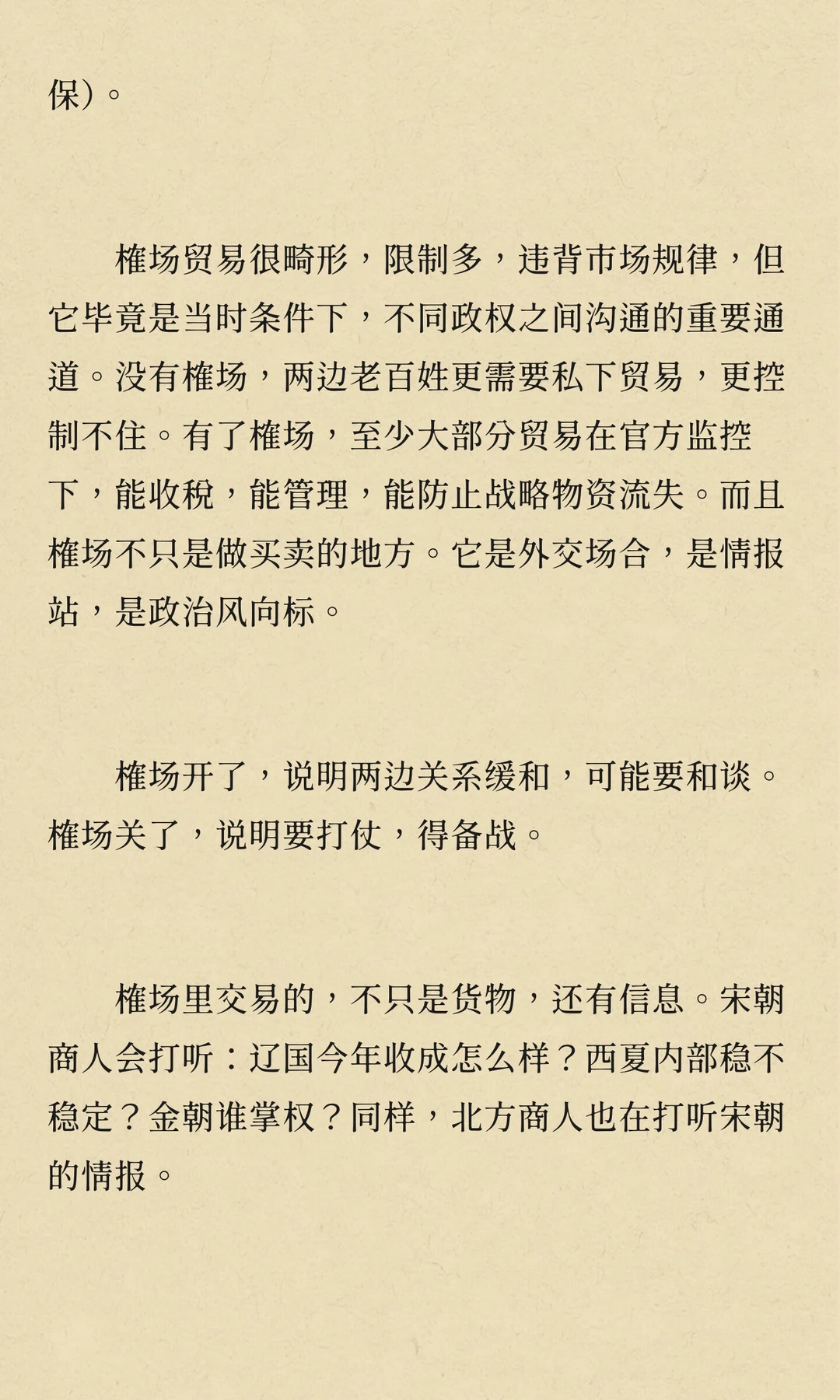 保）。

榷场贸易很畸形，限制多，违背市场规律，但它毕竟是当时条件下，不同政权之间沟通的重要通道。没有榷场，两边老百姓更需要私下贸易，更控制不住。有了榷场，至少大部分贸易在官方监控下，能收税，能管理，能防止战略物资流失。而且榷场不只是做买卖的地方。它是外交场合，是情报站，是政治风向标。

榷场开了，说明两边关系缓和，可能要和谈。榷场关了，说明要打仗，得备战。

榷场里交易的，不只是货物，还有信息。宋朝商人会打听：辽国今年收成怎么样？西夏内部稳不稳定？金朝谁掌权？同样，北方商人也在打听宋朝的情报。